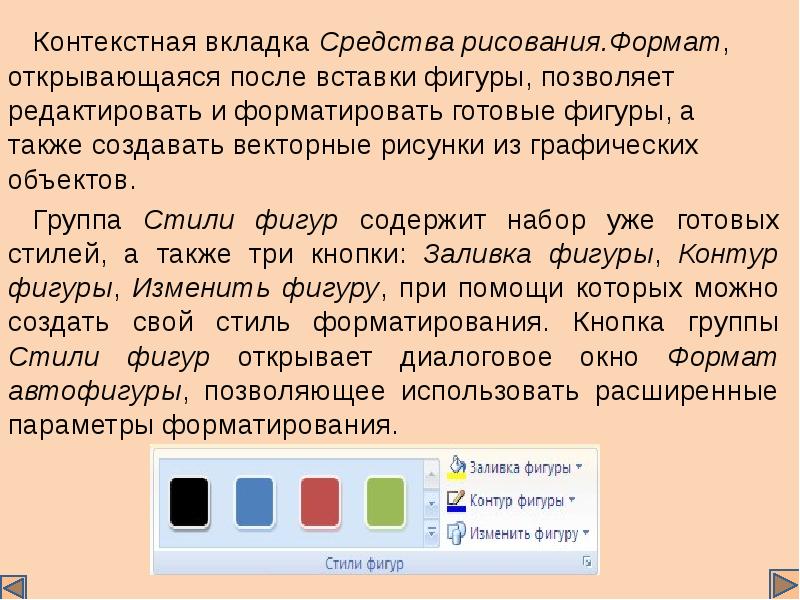 Контекстная вкладка Средства рисования.Формат, открывающаяся после вставки фигуры, позволяет редактировать и форматировать готовые фигуры, а также создавать векторные рисунки из графических объектов.

Группа Стили фигур содержит набор уже готовых стилей, а также три кнопки: Заливка фигуры, Контур фигуры, Изменить фигуру, при помощи которых можно создать свой стиль форматирования. Кнопка группы Стили фигур открывает диалоговое окно Формат автофигуры, позволяющее использовать расширенные параметры форматирования.

Заливка фигуры
Контур фигуры
Изменить фигуру
Стили фигур